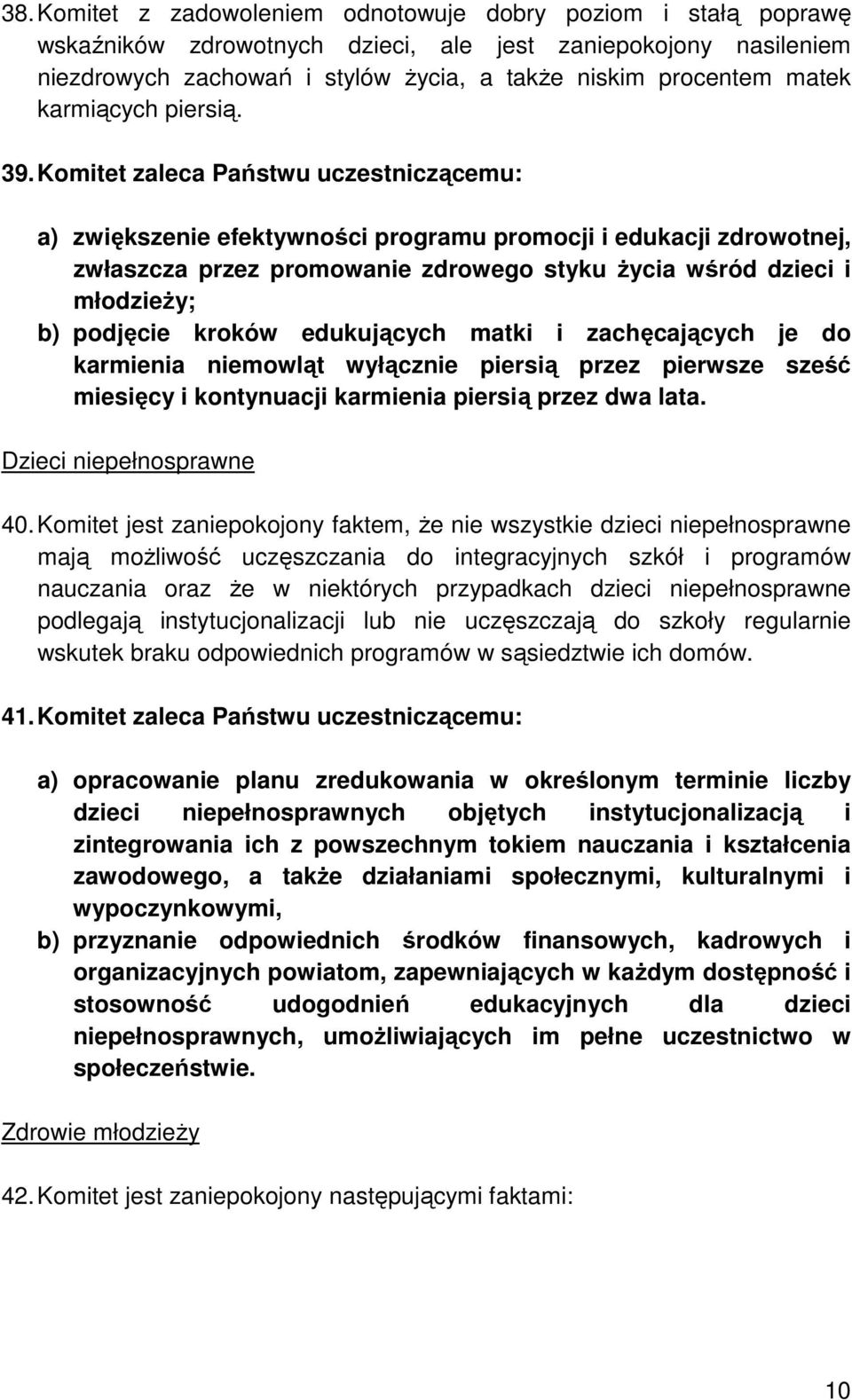 38. Komitet z zadowoleniem odnotowuje dobry poziom i stałą poprawę wskaźników zdrowotnych dzieci, ale jest zaniepokojony nasileniem niezdrowych zachowań i stylów życia, a także niskim procentem matek karmiących piersią.

39. Komitet zaleca Państwu uczestniczącemu:

a) zwiększenie efektywności programu promocji i edukacji zdrowotnej, zwłaszcza przez promowanie zdrowego styku życia wśród dzieci i młodzieży;
b) podjęcie kroków edukujących matki i zachęcających je do karmienia niemowląt wyłącznie piersią przez pierwsze sześć miesięcy i kontynuacji karmienia piersią przez dwa lata.

Dzieci niepełnosprawne

40. Komitet jest zaniepokojony faktem, że nie wszystkie dzieci niepełnosprawne mają możliwość uczęszczania do integracyjnych szkół i programów nauczania oraz że w niektórych przypadkach dzieci niepełnosprawne podlegają instytucjonalizacji lub nie uczęszczają do szkoły regularnie wskutek braku odpowiednich programów w sąsiedztwie ich domów.

41. Komitet zaleca Państwu uczestniczącemu:

a) opracowanie planu zredukowania w określonym terminie liczby dzieci niepełnosprawnych objętych instytucjonalizacją i zintegrowania ich z powszechnym tokiem nauczania i kształcenia zawodowego, a także działaniami społecznymi, kulturalnymi i wypoczynkowymi,
b) przyznanie odpowiednich środków finansowych, kadrowych i organizacyjnych powiatom, zapewniających w każdym dostępność i stosowność udogodnień edukacyjnych dla dzieci niepełnosprawnych, umożliwiających im pełne uczestnictwo w społeczeństwie.

Zdrowie młodzieży

42. Komitet jest zaniepokojony następującymi faktami:

10